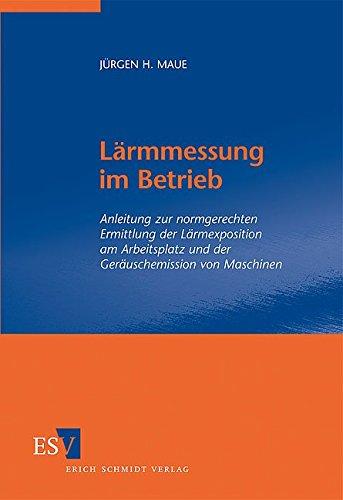 JÜRGEN H. MAUE

Lärmmessung im Betrieb

Anleitung zur normgerechten Ermittlung der Lärmexposition am Arbeitsplatz und der Geräuschemission von Maschinen

ESV

ERICH SCHMIDT VERLAG